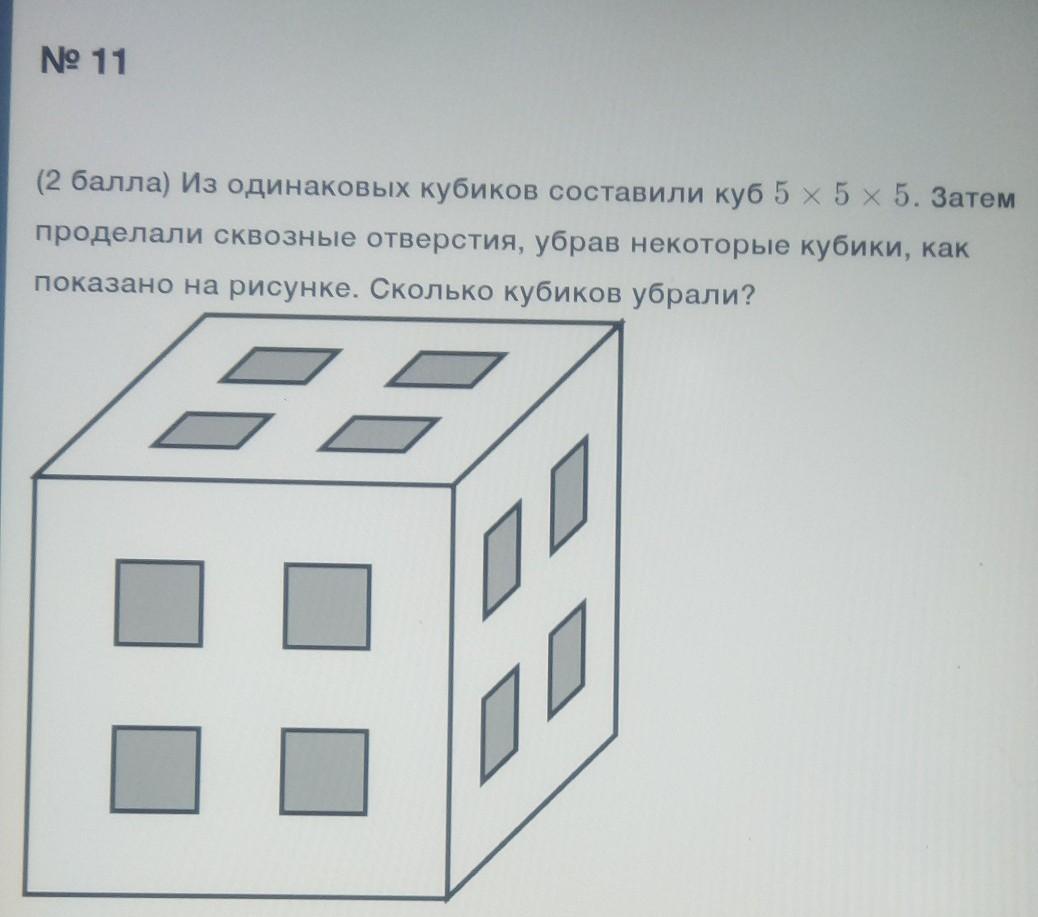 № 11

(2 балла) Из одинаковых кубиков составили куб $5 \times 5 \times 5$. Затем проделали сквозные отверстия, убрав некоторые кубики, как показано на рисунке. Сколько кубиков убрали?